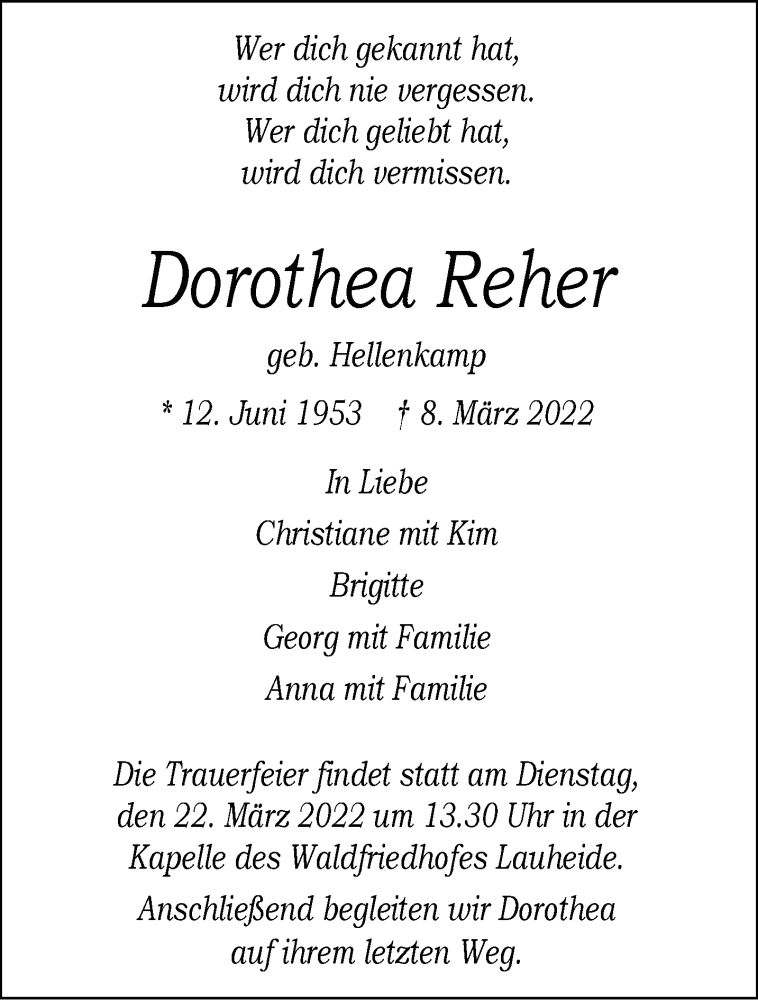 Wer dich gekannt hat,
wird dich nie vergessen.
Wer dich geliebt hat,
wird dich vermissen.

Dorothea Reher

geb. Hellenkamp

* 12. Juni 1953 † 8. März 2022

In Liebe
Christiane mit Kim
Brigitte
Georg mit Familie
Anna mit Familie

Die Trauerfeier findet statt am Dienstag, den 22. März 2022 um 13.30 Uhr in der Kapelle des Waldfriedhofes Lauheide.

Anschließend begleiten wir Dorothea auf ihrem letzten Weg.